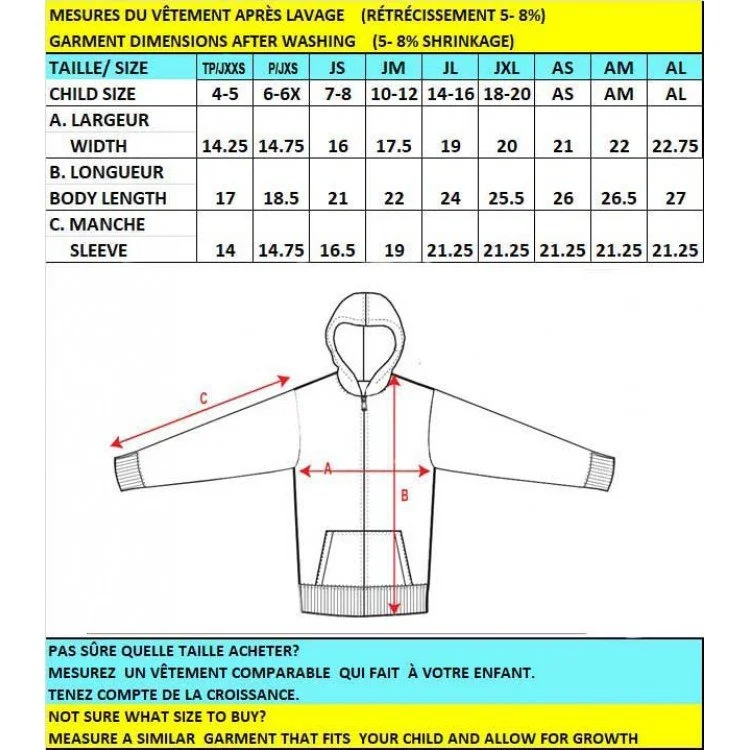 MESURES DU VÊTEMENT APRÈS LAVAGE (RÉTRÉCISSEMENT 5- 8%)
GARMENT DIMENSIONS AFTER WASHING (5- 8% SHRINKAGE)

| TAILLE/ SIZE | TP/JXXS | P/JXS | JS | JM | JL | JXL | AS | AM | AL |
|---|---|---|---|---|---|---|---|---|---|
| CHILD SIZE | 4-5 | 6-6X | 7-8 | 10-12 | 14-16 | 18-20 | AS | AM | AL |
| A. LARGEUR WIDTH | 14.25 | 14.75 | 16 | 17.5 | 19 | 20 | 21 | 22 | 22.75 |
| B. LONGUEUR BODY LENGTH | 17 | 18.5 | 21 | 22 | 24 | 25.5 | 26 | 26.5 | 27 |
| C. MANCHE SLEEVE | 14 | 14.75 | 16.5 | 19 | 21.25 | 21.25 | 21.25 | 21.25 | 21.25 |

C
A
B

PAS SÛRE QUELLE TAILLE ACHETER?
MESUREZ UN VÊTEMENT COMPARABLE QUI FAIT À VOTRE ENFANT.
TENEZ COMPTE DE LA CROISSANCE.
NOT SURE WHAT SIZE TO BUY?
MEASURE A SIMILAR GARMENT THAT FITS YOUR CHILD AND ALLOW FOR GROWTH